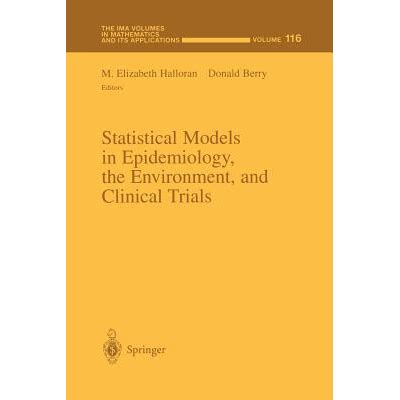 THE IMA VOLUMES
IN MATHEMATICS
AND ITS APPLICATIONS

VOLUME 116

M. Elizabeth Halloran Donald Berry
Editors

Statistical Models in Epidemiology, the Environment, and Clinical Trials

Springer